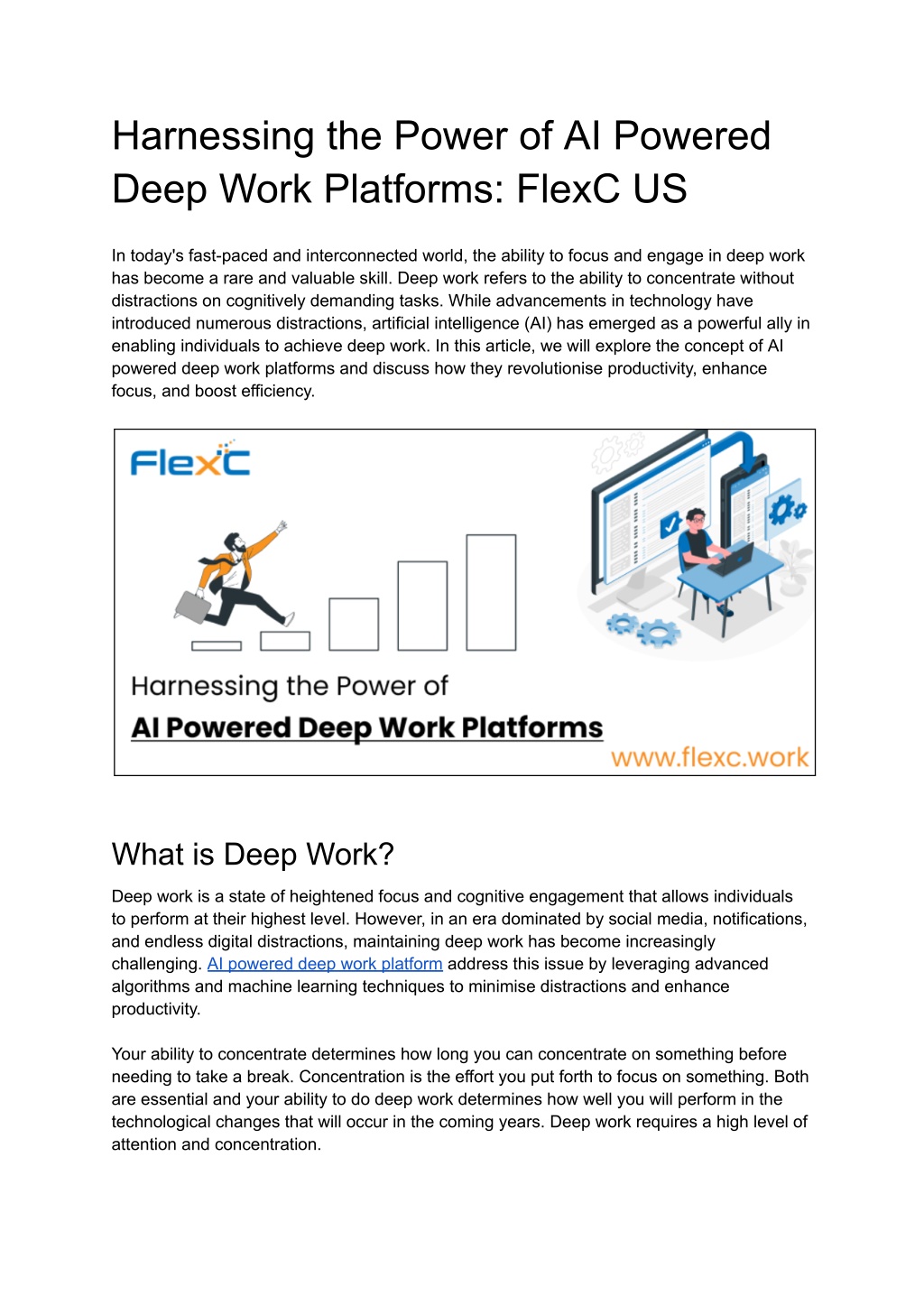 Harnessing the Power of AI Powered Deep Work Platforms: FlexC US

In today's fast-paced and interconnected world, the ability to focus and engage in deep work has become a rare and valuable skill. Deep work refers to the ability to concentrate without distractions on cognitively demanding tasks. While advancements in technology have introduced numerous distractions, artificial intelligence (AI) has emerged as a powerful ally in enabling individuals to achieve deep work. In this article, we will explore the concept of AI powered deep work platforms and discuss how they revolutionise productivity, enhance focus, and boost efficiency.

FlexC

Harnessing the Power of
AI Powered Deep Work Platforms
www.flexc.work

What is Deep Work?

Deep work is a state of heightened focus and cognitive engagement that allows individuals to perform at their highest level. However, in an era dominated by social media, notifications, and endless digital distractions, maintaining deep work has become increasingly challenging. AI powered deep work platform address this issue by leveraging advanced algorithms and machine learning techniques to minimise distractions and enhance productivity.

Your ability to concentrate determines how long you can concentrate on something before needing to take a break. Concentration is the effort you put forth to focus on something. Both are essential and your ability to do deep work determines how well you will perform in the technological changes that will occur in the coming years. Deep work requires a high level of attention and concentration.